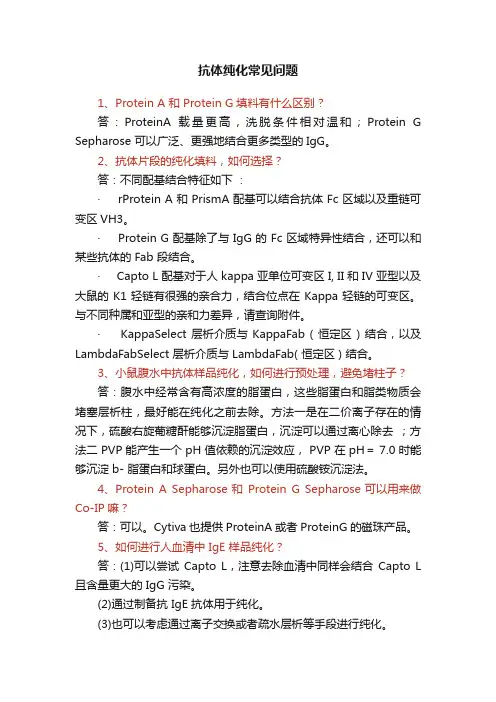 抗体纯化常见问题

1、Protein A 和 Protein G 填料有什么区别？

答：ProteinA 载量更高，洗脱条件相对温和；Protein G Sepharose 可以广泛、更强地结合更多类型的 IgG。

2、抗体片段的纯化填料，如何选择？

答：不同配基结合特征如下：

· rProtein A 和 PrismA 配基可以结合抗体 Fc 区域以及重链可变区 VH3。

· Protein G 配基除了与 IgG 的 Fc 区域特异性结合，还可以和某些抗体的 Fab 段结合。

· Capto L 配基对于人 kappa 亚单位可变区 I, II 和 IV 亚型以及大鼠的 K1 轻链有很强的亲合力，结合位点在 Kappa 轻链的可变区。与不同种属和亚型的亲和力差异，请查询附件。

· KappaSelect 层析介质与 KappaFab（恒定区）结合，以及 LambdaFabSelect 层析介质与 LambdaFab(恒定区）结合。

3、小鼠腹水中抗体样品纯化，如何进行预处理，避免堵柱子？

答：腹水中经常含有高浓度的脂蛋白，这些脂蛋白和脂类物质会堵塞层析柱，最好能在纯化之前去除。方法一是在二价离子存在的情况下，硫酸右旋葡糖酐能够沉淀脂蛋白，沉淀可以通过离心除去；方法二 PVP 能产生一个 pH 值依赖的沉淀效应，PVP 在 pH = 7.0 时能够沉淀 b- 脂蛋白和球蛋白。另外也可以使用硫酸铵沉淀法。

4、Protein A Sepharose 和 Protein G Sepharose 可以用来做 Co-IP 嘛？

答：可以。Cytiva 也提供 ProteinA 或者 ProteinG 的磁珠产品。

5、如何进行人血清中 IgE 样品纯化？

答：(1)可以尝试 Capto L，注意去除血清中同样会结合 Capto L 且含量更大的 IgG 污染。

(2)通过制备抗 IgE 抗体用于纯化。

(3)也可以考虑通过离子交换或者疏水层析等手段进行纯化。